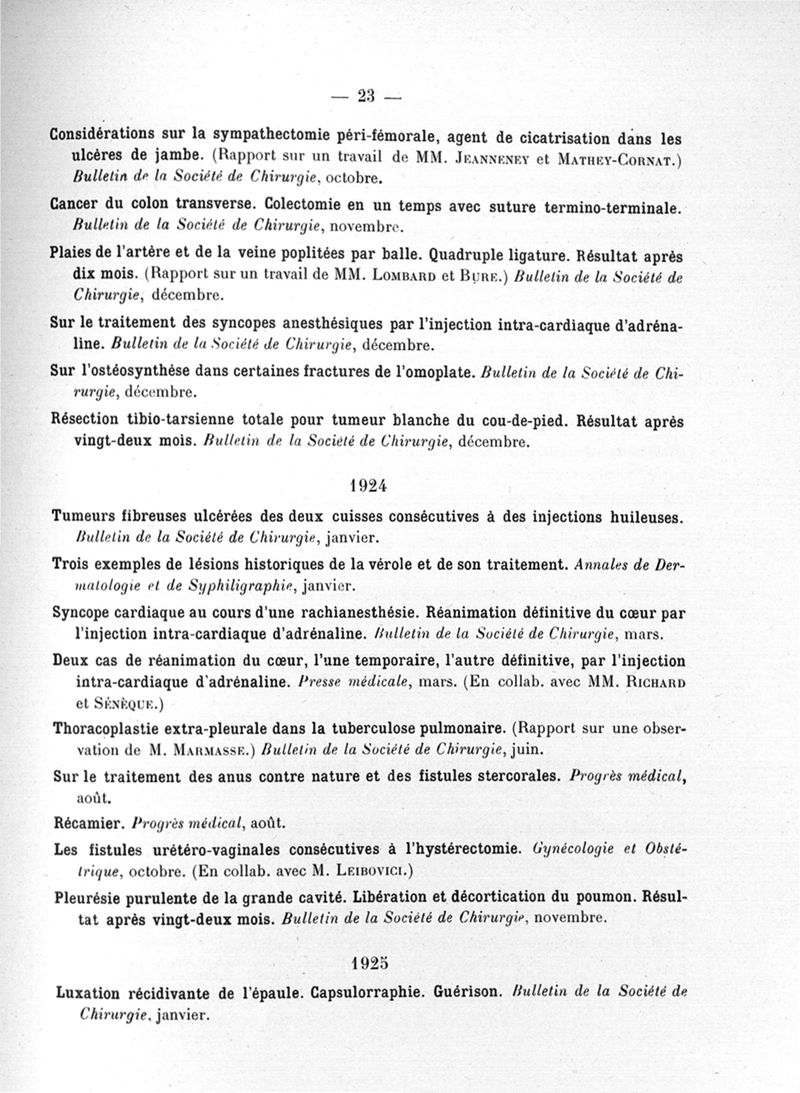 — 23 —

Considérations sur la sympathectomie péri-fémorale, agent de cicatrisation dans les ulcères de jambe. (Rapport sur un travail de MM. Jeanneney et Mathey-Cornat.) Bulletin de la Société de Chirurgie, octobre.

Cancer du colon transverse. Colectomie en un temps avec suture termino-terminale. Bulletin de la Société de Chirurgie, novembre.

Plaies de l'artère et de la veine poplitées par balle. Quadruple ligature. Résultat après dix mois. (Rapport sur un travail de MM. Lombard et Bure.) Bulletin de la Société de Chirurgie, décembre.

Sur le traitement des syncopes anesthésiques par l'injection intra-cardiaque d'adrénaline. Bulletin de la Société de Chirurgie, décembre.

Sur l'ostéosynthèse dans certaines fractures de l'omoplate. Bulletin de la Société de Chirurgie, décembre.

Résection tibio-tarsienne totale pour tumeur blanche du cou-de-pied. Résultat après vingt-deux mois. Bulletin de la Société de Chirurgie, décembre.

1924

Tumeurs fibreuses ulcérées des deux cuisses consécutives à des injections huileuses. Bulletin de la Société de Chirurgie, janvier.

Trois exemples de lésions historiques de la vérole et de son traitement. Annales de Dermatologie et de Syphiligraphie, janvier.

Syncope cardiaque au cours d'une rachianesthésie. Réanimation définitive du cœur par l'injection intra-cardiaque d'adrénaline. Bulletin de la Société de Chirurgie, mars.

Deux cas de réanimation du cœur, l'une temporaire, l'autre définitive, par l'injection intra-cardiaque d'adrénaline. Presse médicale, mars. (En collab. avec MM. Richard et Sénèque.)

Thoracoplastie extra-pleurale dans la tuberculose pulmonaire. (Rapport sur une observation de M. Marmasse.) Bulletin de la Société de Chirurgie, juin.

Sur le traitement des anus contre nature et des fistules stercorales. Progrès médical, août.

Récamier. Progrès médical, août.

Les fistules urétéro-vaginales consécutives à l'hystérectomie. Gynécologie et Obstétrique, octobre. (En collab. avec M. Leibovici.)

Pleurésie purulente de la grande cavité. Libération et décortication du poumon. Résultat après vingt-deux mois. Bulletin de la Société de Chirurgie, novembre.

1925

Luxation récidivante de l'épaule. Capsulorraphie. Guérison. Bulletin de la Société de Chirurgie, janvier.